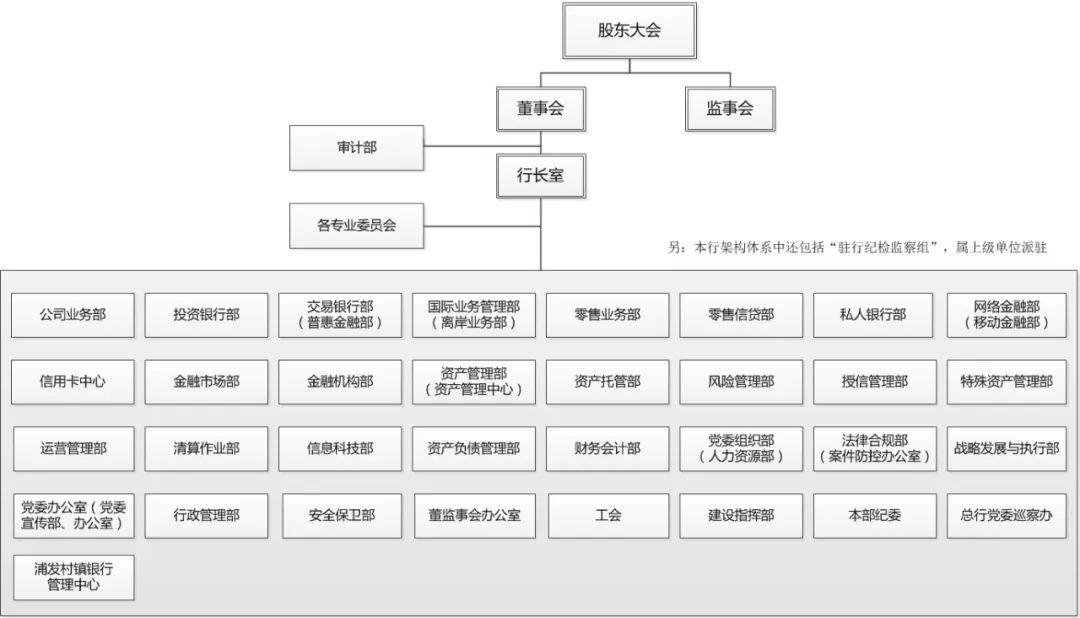 股东大会

董事会

监事会

审计部

行长室

各专业委员会

另：本行架构体系中还包括“驻行纪检监察组”，属上级单位派驻

公司业务部

投资银行部

交易银行部（普惠金融部）

国际业务管理部（离岸业务部）

零售业务部

零售信贷部

私人银行部

网络金融部（移动金融部）

信用卡中心

金融市场部

金融机构部

资产管理部（资产管理中心）

资产托管部

风险管理部

授信管理部

特殊资产管理部

运营管理部

清算作业部

信息科技部

资产负债管理部

财务会计部

党委组织部（人力资源部）

法律合规部（案件防控办公室）

战略发展与执行部

党委办公室（党委宣传部、办公室）

行政管理部

安全保卫部

董监事会办公室

工会

建设指挥部

本部纪委

总行党委巡察办

浦发村镇银行管理中心